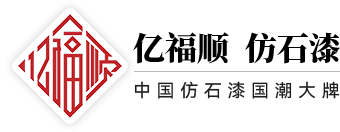 亿福顺

亿福顺 仿石漆

中国仿石漆国潮大牌